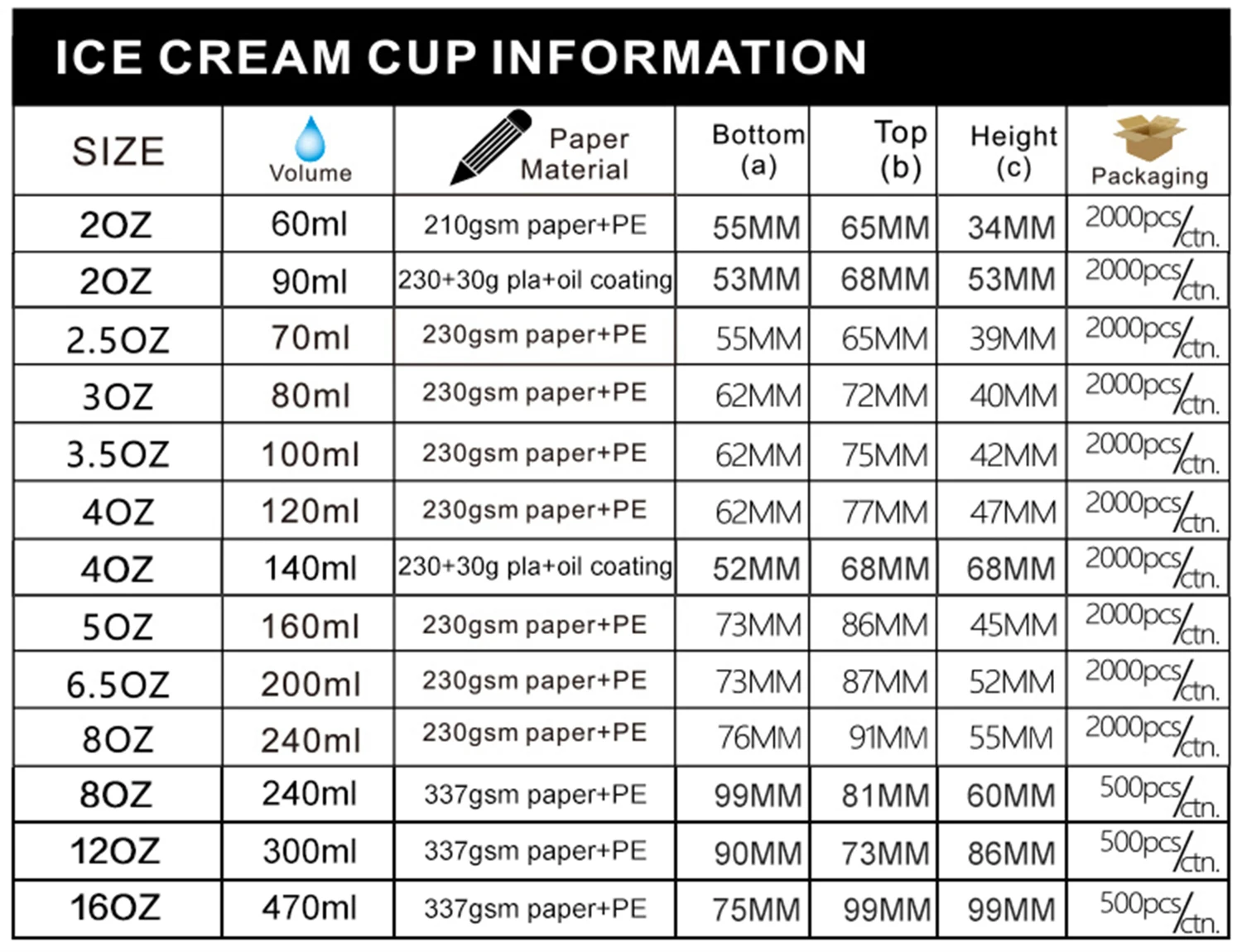 ICE CREAM CUP INFORMATION

| SIZE | Volume | Paper Material | Bottom (a) | Top (b) | Height (c) | Packaging |
|---|---|---|---|---|---|---|
| 2OZ | 60ml | 210gsm paper+PE | 55MM | 65MM | 34MM | 2000pcs/ctn. |
| 2OZ | 90ml | 230+30g pla+oil coating | 53MM | 68MM | 53MM | 2000pcs/ctn. |
| 2.5OZ | 70ml | 230gsm paper+PE | 55MM | 65MM | 39MM | 2000pcs/ctn. |
| 3OZ | 80ml | 230gsm paper+PE | 62MM | 72MM | 40MM | 2000pcs/ctn. |
| 3.5OZ | 100ml | 230gsm paper+PE | 62MM | 75MM | 42MM | 2000pcs/ctn. |
| 4OZ | 120ml | 230gsm paper+PE | 62MM | 77MM | 47MM | 2000pcs/ctn. |
| 4OZ | 140ml | 230+30g pla+oil coating | 52MM | 68MM | 68MM | 2000pcs/ctn. |
| 5OZ | 160ml | 230gsm paper+PE | 73MM | 86MM | 45MM | 2000pcs/ctn. |
| 6.5OZ | 200ml | 230gsm paper+PE | 73MM | 87MM | 52MM | 2000pcs/ctn. |
| 8OZ | 240ml | 230gsm paper+PE | 76MM | 91MM | 55MM | 2000pcs/ctn. |
| 8OZ | 240ml | 337gsm paper+PE | 99MM | 81MM | 60MM | 500pcs/ctn. |
| 12OZ | 300ml | 337gsm paper+PE | 90MM | 73MM | 86MM | 500pcs/ctn. |
| 16OZ | 470ml | 337gsm paper+PE | 75MM | 99MM | 99MM | 500pcs/ctn. |